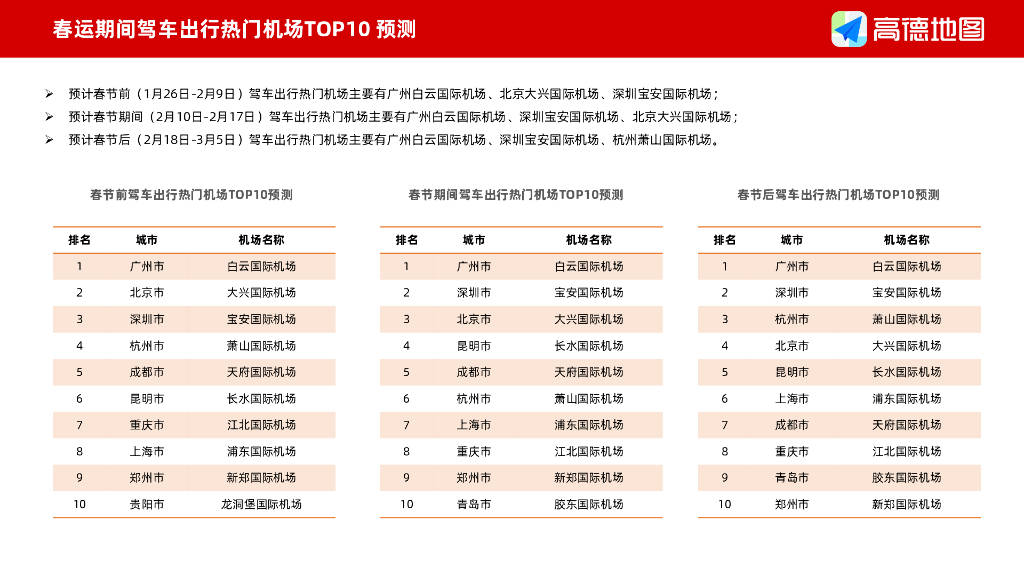 春运期间驾车出行热门机场TOP10 预测

高德地图

➢ 预计春节前（1月26日-2月9日）驾车出行热门机场主要有广州白云国际机场、北京大兴国际机场、深圳宝安国际机场；
➢ 预计春节期间（2月10日-2月17日）驾车出行热门机场主要有广州白云国际机场、深圳宝安国际机场、北京大兴国际机场；
➢ 预计春节后（2月18日-3月5日）驾车出行热门机场主要有广州白云国际机场、深圳宝安国际机场、杭州萧山国际机场。

春节前驾车出行热门机场TOP10预测

| 排名 | 城市 | 机场名称 |
|---|---|---|
| 1 | 广州市 | 白云国际机场 |
| 2 | 北京市 | 大兴国际机场 |
| 3 | 深圳市 | 宝安国际机场 |
| 4 | 杭州市 | 萧山国际机场 |
| 5 | 成都市 | 天府国际机场 |
| 6 | 昆明市 | 长水国际机场 |
| 7 | 重庆市 | 江北国际机场 |
| 8 | 上海市 | 浦东国际机场 |
| 9 | 郑州市 | 新郑国际机场 |
| 10 | 贵阳市 | 龙洞堡国际机场 |

春节期间驾车出行热门机场TOP10预测

| 排名 | 城市 | 机场名称 |
|---|---|---|
| 1 | 广州市 | 白云国际机场 |
| 2 | 深圳市 | 宝安国际机场 |
| 3 | 北京市 | 大兴国际机场 |
| 4 | 昆明市 | 长水国际机场 |
| 5 | 成都市 | 天府国际机场 |
| 6 | 杭州市 | 萧山国际机场 |
| 7 | 上海市 | 浦东国际机场 |
| 8 | 重庆市 | 江北国际机场 |
| 9 | 郑州市 | 新郑国际机场 |
| 10 | 青岛市 | 胶东国际机场 |

春节后驾车出行热门机场TOP10预测

| 排名 | 城市 | 机场名称 |
|---|---|---|
| 1 | 广州市 | 白云国际机场 |
| 2 | 深圳市 | 宝安国际机场 |
| 3 | 杭州市 | 萧山国际机场 |
| 4 | 北京市 | 大兴国际机场 |
| 5 | 昆明市 | 长水国际机场 |
| 6 | 上海市 | 浦东国际机场 |
| 7 | 成都市 | 天府国际机场 |
| 8 | 重庆市 | 江北国际机场 |
| 9 | 青岛市 | 胶东国际机场 |
| 10 | 郑州市 | 新郑国际机场 |